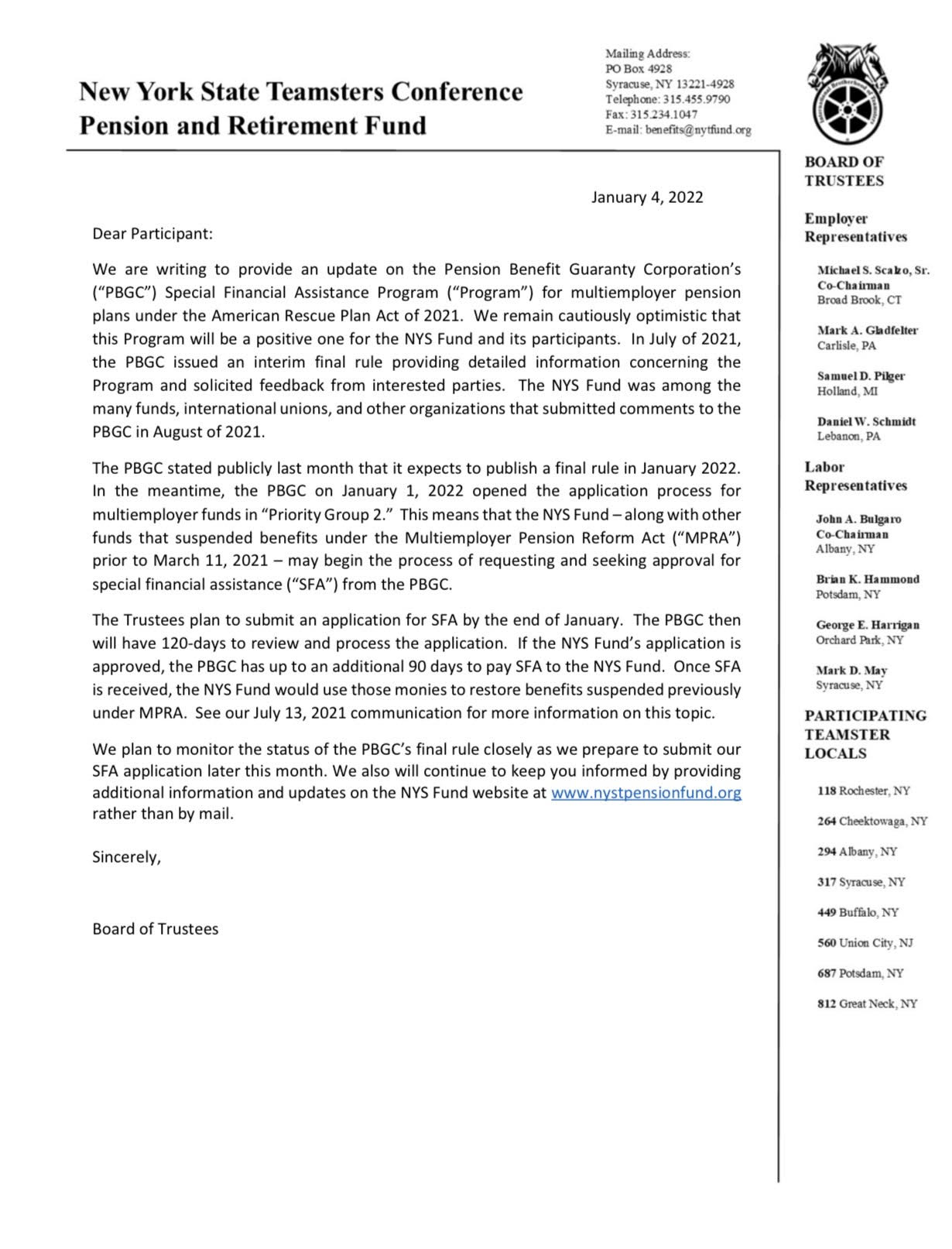 New York State Teamsters Conference Pension and Retirement Fund

Mailing Address:
PO Box 4928
Syracuse, NY 13221-4928
Telephone: 315.455.9790
Fax: 315.234.1047
E-mail: benefits@nytfund.org

January 4, 2022

Dear Participant:

We are writing to provide an update on the Pension Benefit Guaranty Corporation's ("PBGC") Special Financial Assistance Program ("Program") for multiemployer pension plans under the American Rescue Plan Act of 2021. We remain cautiously optimistic that this Program will be a positive one for the NYS Fund and its participants. In July of 2021, the PBGC issued an interim final rule providing detailed information concerning the Program and solicited feedback from interested parties. The NYS Fund was among the many funds, international unions, and other organizations that submitted comments to the PBGC in August of 2021.

The PBGC stated publicly last month that it expects to publish a final rule in January 2022. In the meantime, the PBGC on January 1, 2022 opened the application process for multiemployer funds in "Priority Group 2." This means that the NYS Fund – along with other funds that suspended benefits under the Multiemployer Pension Reform Act ("MPRA") prior to March 11, 2021 – may begin the process of requesting and seeking approval for special financial assistance ("SFA") from the PBGC.

The Trustees plan to submit an application for SFA by the end of January. The PBGC then will have 120-days to review and process the application. If the NYS Fund's application is approved, the PBGC has up to an additional 90 days to pay SFA to the NYS Fund. Once SFA is received, the NYS Fund would use those monies to restore benefits suspended previously under MPRA. See our July 13, 2021 communication for more information on this topic.

We plan to monitor the status of the PBGC's final rule closely as we prepare to submit our SFA application later this month. We also will continue to keep you informed by providing additional information and updates on the NYS Fund website at www.nystpensionfund.org rather than by mail.

Sincerely,

Board of Trustees

BOARD OF TRUSTEES

Employer Representatives

Michael S. Scalzo, Sr.
Co-Chairman
Broad Brook, CT

Mark A. Gladfelter
Carlisle, PA

Samuel D. Pilger
Holland, MI

Daniel W. Schmidt
Lebanon, PA

Labor Representatives

John A. Bulgaro
Co-Chairman
Albany, NY

Brian K. Hammond
Potsdam, NY

George E. Harrigan
Orchard Park, NY

Mark D. May
Syracuse, NY

PARTICIPATING TEAMSTER LOCALS

118 Rochester, NY

264 Cheektowaga, NY

294 Albany, NY

317 Syracuse, NY

449 Buffalo, NY

560 Union City, NJ

687 Potsdam, NY

812 Great Neck, NY